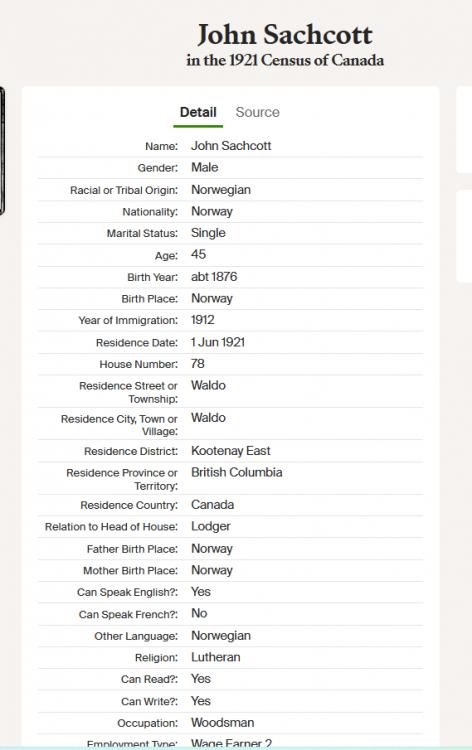 John Sachcott
in the 1921 Census of Canada

Detail Source

| | |
|---|---|
| Name: | John Sachcott |
| Gender: | Male |
| Racial or Tribal Origin: | Norwegian |
| Nationality: | Norway |
| Marital Status: | Single |
| Age: | 45 |
| Birth Year: | abt 1876 |
| Birth Place: | Norway |
| Year of Immigration: | 1912 |
| Residence Date: | 1 Jun 1921 |
| House Number: | 78 |
| Residence Street or Township: | Waldo |
| Residence City, Town or Village: | Waldo |
| Residence District: | Kootenay East |
| Residence Province or Territory: | British Columbia |
| Residence Country: | Canada |
| Relation to Head of House: | Lodger |
| Father Birth Place: | Norway |
| Mother Birth Place: | Norway |
| Can Speak English?: | Yes |
| Can Speak French?: | No |
| Other Language: | Norwegian |
| Religion: | Lutheran |
| Can Read?: | Yes |
| Can Write?: | Yes |
| Occupation: | Woodsman |
| Employment Type: | Wage Earner 2 |